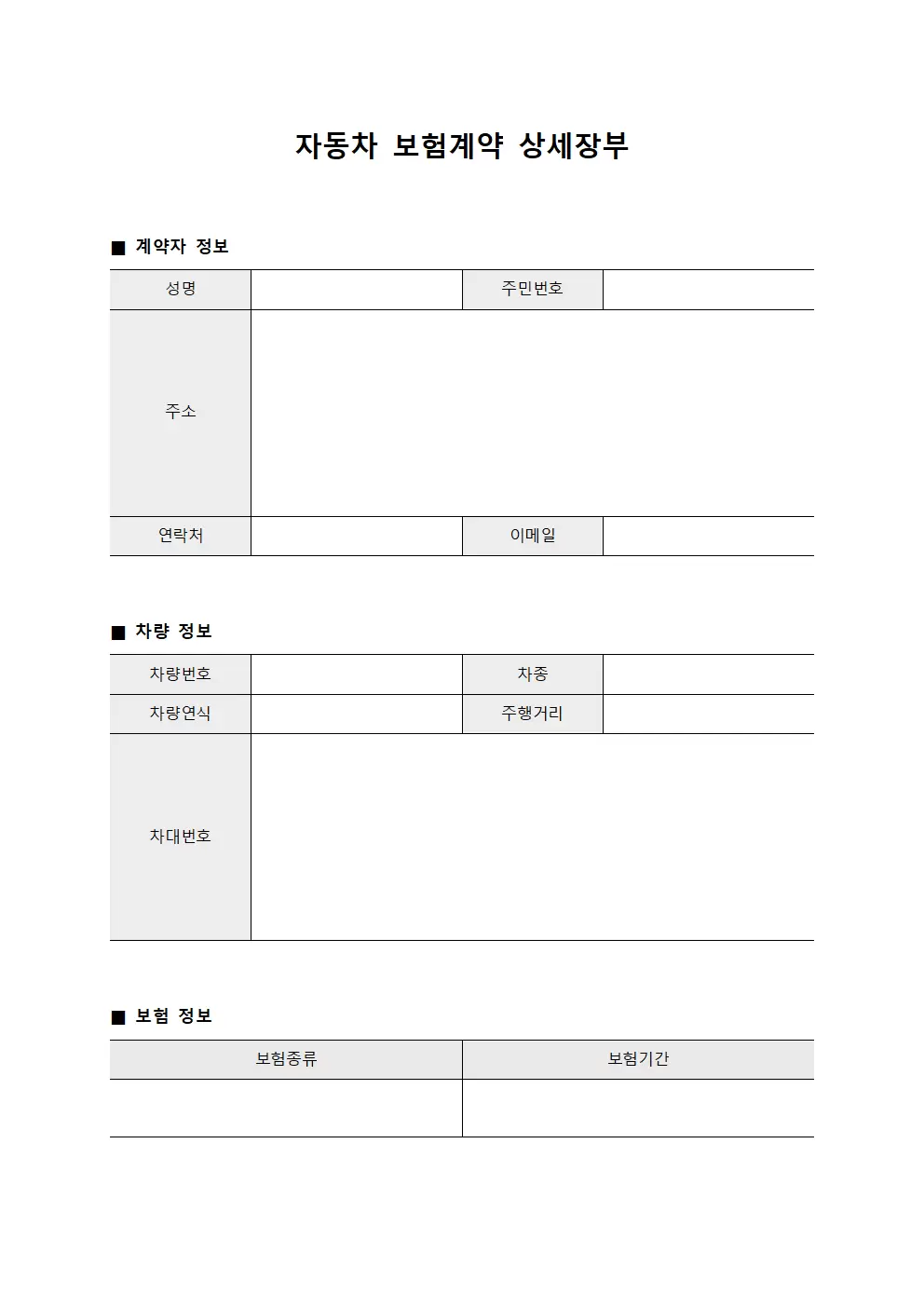 자동차 보험계약 상세장부

■ 계약자 정보

| 성명 | | 주민번호 | |
|---|---|---|---|
| 주소 | | | |
| 연락처 | | 이메일 | |

■ 차량 정보

| 차량번호 | | 차종 | |
|---|---|---|---|
| 차량연식 | | 주행거리 | |
| 차대번호 | | | |

■ 보험 정보

| 보험종류 | 보험기간 |
|---|---|
| | |